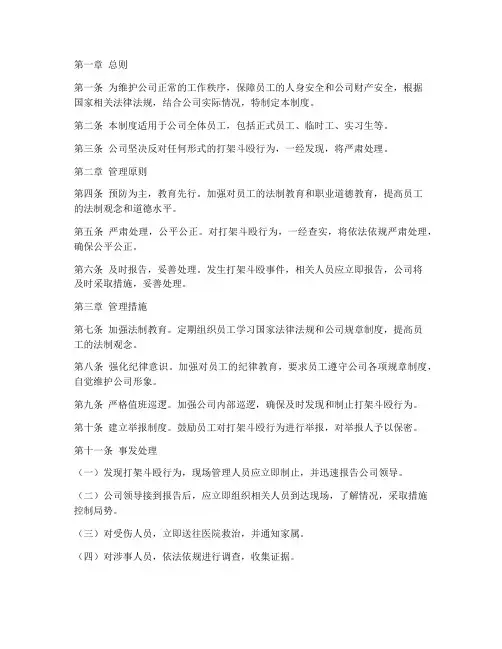 第一章 总则

第一条 为维护公司正常的工作秩序，保障员工的人身安全和公司财产安全，根据国家相关法律法规，结合公司实际情况，特制定本制度。

第二条 本制度适用于公司全体员工，包括正式员工、临时工、实习生等。

第三条 公司坚决反对任何形式的打架斗殴行为，一经发现，将严肃处理。

第二章 管理原则

第四条 预防为主，教育先行。加强对员工的法制教育和职业道德教育，提高员工的法制观念和道德水平。

第五条 严肃处理，公平公正。对打架斗殴行为，一经查实，将依法依规严肃处理，确保公平公正。

第六条 及时报告，妥善处理。发生打架斗殴事件，相关人员应立即报告，公司将及时采取措施，妥善处理。

第三章 管理措施

第七条 加强法制教育。定期组织员工学习国家法律法规和公司规章制度，提高员工的法制观念。

第八条 强化纪律意识。加强对员工的纪律教育，要求员工遵守公司各项规章制度，自觉维护公司形象。

第九条 严格值班巡逻。加强公司内部巡逻，确保及时发现和制止打架斗殴行为。

第十条 建立举报制度。鼓励员工对打架斗殴行为进行举报，对举报人予以保密。

第十一条 事发处理

（一）发现打架斗殴行为，现场管理人员应立即制止，并迅速报告公司领导。

（二）公司领导接到报告后，应立即组织相关人员到达现场，了解情况，采取措施控制局势。

（三）对受伤人员，立即送往医院救治，并通知家属。

（四）对涉事人员，依法依规进行调查，收集证据。